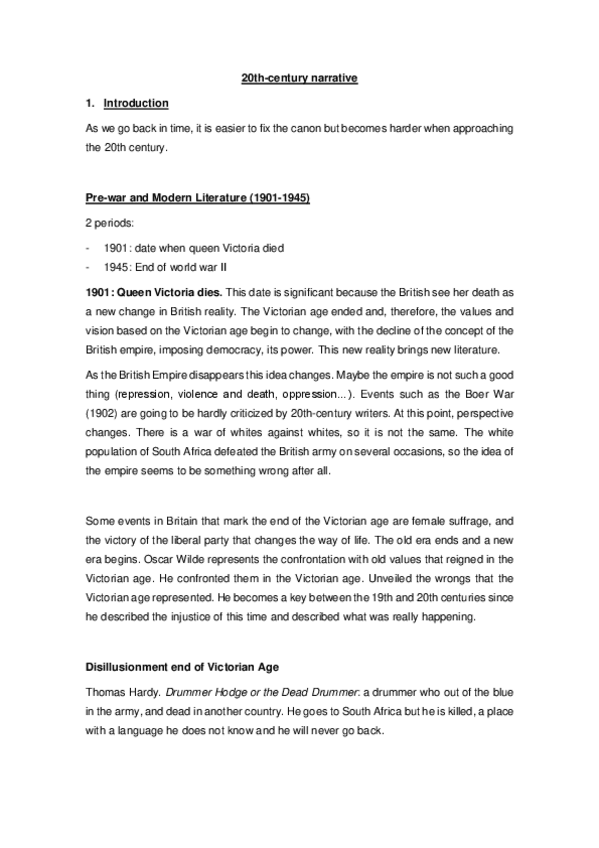 20th-century narrative

1. Introduction

As we go back in time, it is easier to fix the canon but becomes harder when approaching the 20th century.

Pre-war and Modern Literature (1901-1945)

2 periods:

- 1901: date when queen Victoria died
- 1945: End of world war II

1901: Queen Victoria dies. This date is significant because the British see her death as a new change in British reality. The Victorian age ended and, therefore, the values and vision based on the Victorian age begin to change, with the decline of the concept of the British empire, imposing democracy, its power. This new reality brings new literature.

As the British Empire disappears this idea changes. Maybe the empire is not such a good thing (repression, violence and death, oppression...). Events such as the Boer War (1902) are going to be hardly criticized by 20th-century writers. At this point, perspective changes. There is a war of whites against whites, so it is not the same. The white population of South Africa defeated the British army on several occasions, so the idea of the empire seems to be something wrong after all.

Some events in Britain that mark the end of the Victorian age are female suffrage, and the victory of the liberal party that changes the way of life. The old era ends and a new era begins. Oscar Wilde represents the confrontation with old values that reigned in the Victorian age. He confronted them in the Victorian age. Unveiled the wrongs that the Victorian age represented. He becomes a key between the 19th and 20th centuries since he described the injustice of this time and described what was really happening.

Disillusionment end of Victorian Age

Thomas Hardy. Drummer Hodge or the Dead Drummer: a drummer who out of the blue in the army, and dead in another country. He goes to South Africa but he is killed, a place with a language he does not know and he will never go back.